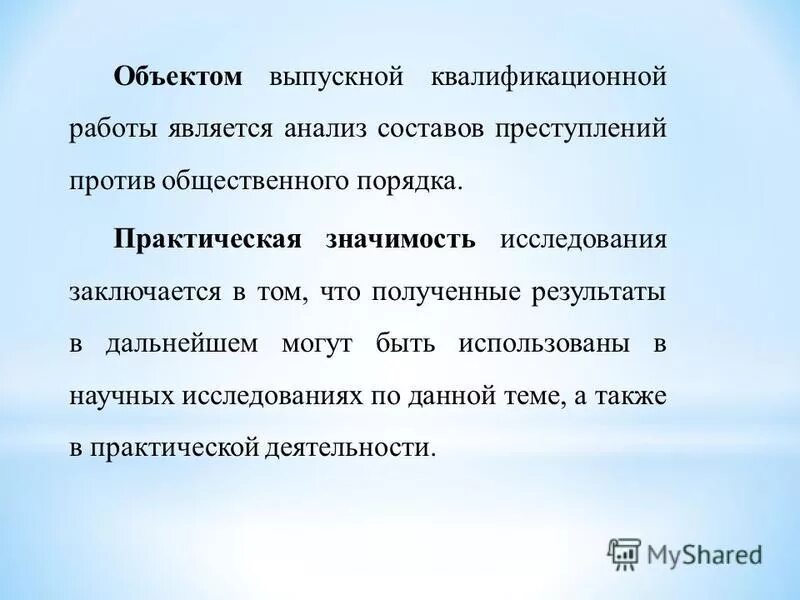 Объектом выпускной квалификационной работы является анализ составов преступлений против общественного порядка.

Практическая значимость исследования заключается в том, что полученные результаты в дальнейшем могут быть использованы в научных исследованиях по данной теме, а также в практической деятельности.

MyShared